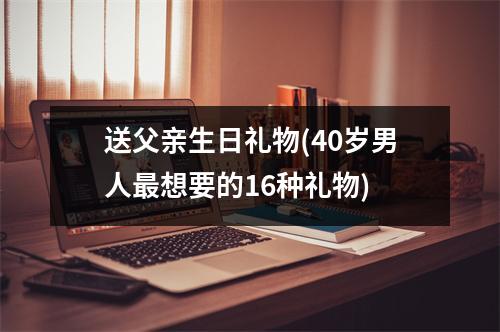 送父亲生日礼物(40岁男人最想要的16种礼物)